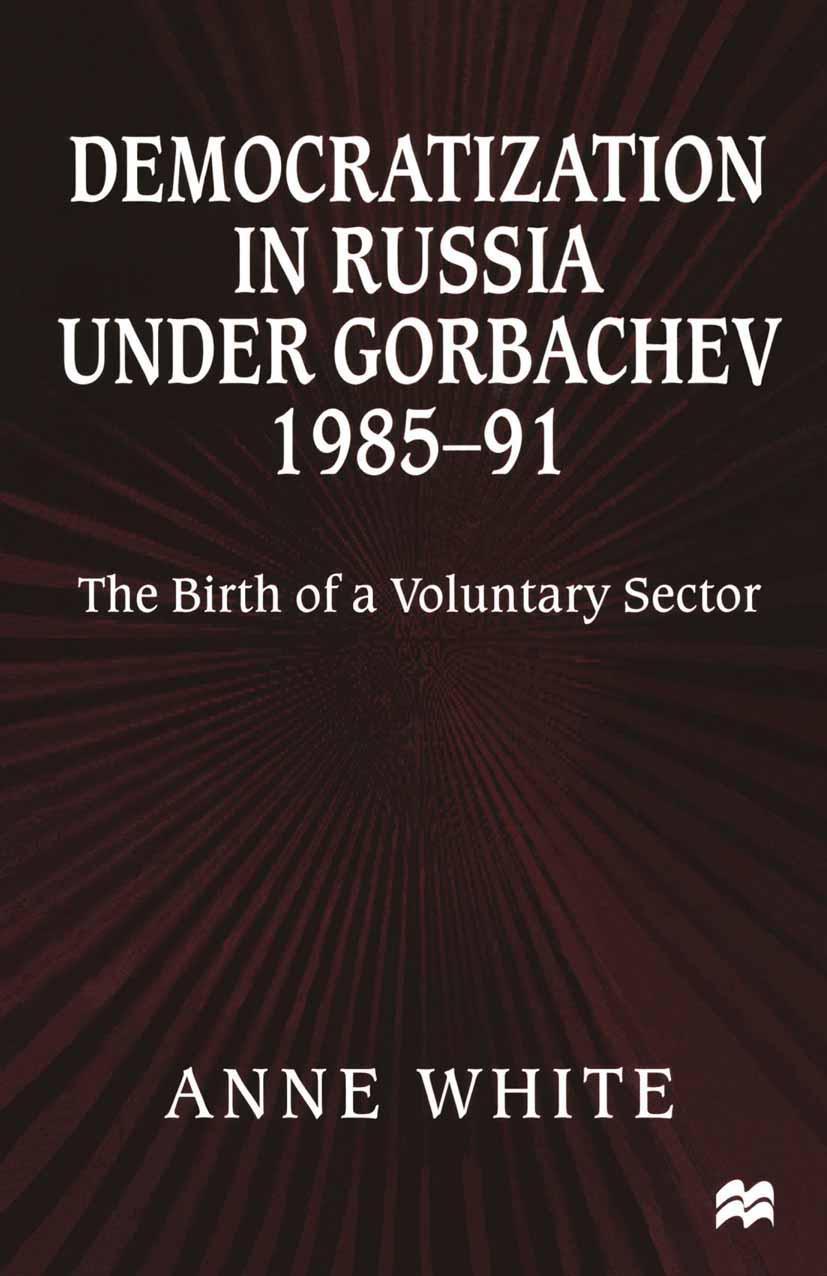 DEMOCRATIZATION IN RUSSIA UNDER GORBACHEV 1985–91

The Birth of a Voluntary Sector

ANNE WHITE